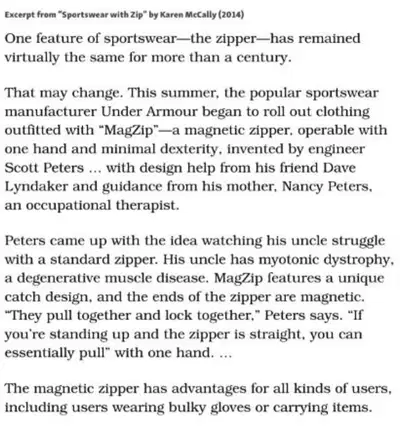 Excerpt from "Sportswear with Zip" by Karen McCally (2014)

One feature of sportswear—the zipper—has remained virtually the same for more than a century.

That may change. This summer, the popular sportswear manufacturer Under Armour began to roll out clothing outfitted with "MagZip"—a magnetic zipper, operable with one hand and minimal dexterity, invented by engineer Scott Peters ... with design help from his friend Dave Lyndaker and guidance from his mother, Nancy Peters, an occupational therapist.

Peters came up with the idea watching his uncle struggle with a standard zipper. His uncle has myotonic dystrophy, a degenerative muscle disease. MagZip features a unique catch design, and the ends of the zipper are magnetic. "They pull together and lock together," Peters says. "If you're standing up and the zipper is straight, you can essentially pull" with one hand. ...

The magnetic zipper has advantages for all kinds of users, including users wearing bulky gloves or carrying items.